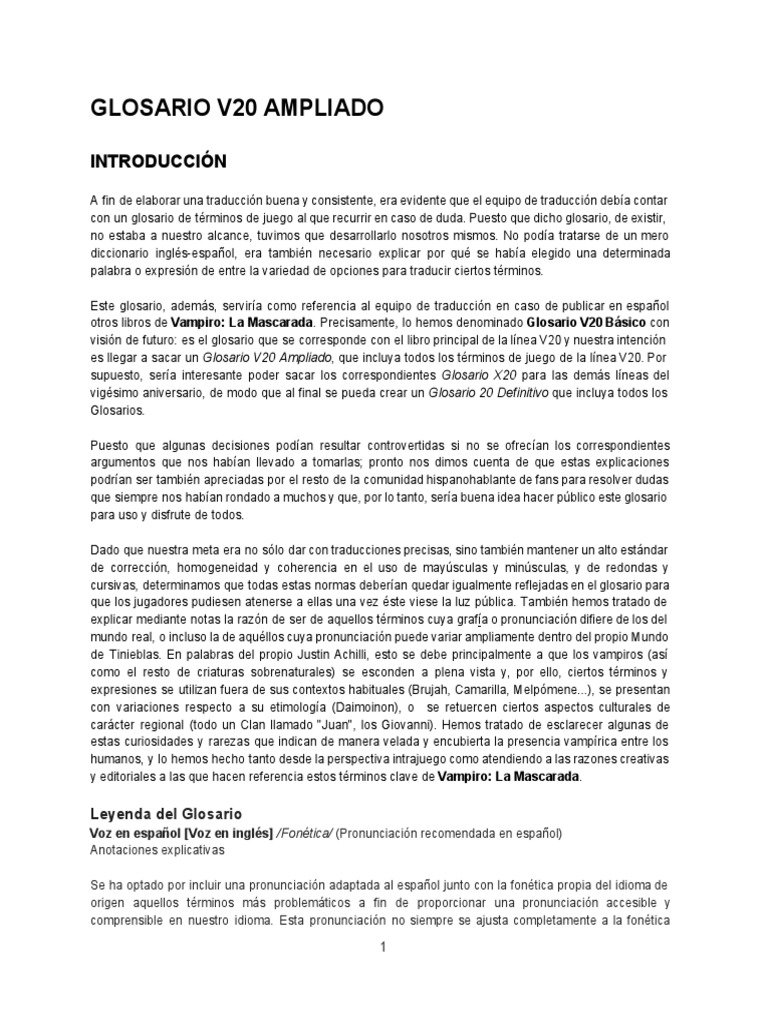 GLOSARIO V20 AMPLIADO

INTRODUCCIÓN

A fin de elaborar una traducción buena y consistente, era evidente que el equipo de traducción debía contar con un glosario de términos de juego al que recurrir en caso de duda. Puesto que dicho glosario, de existir, no estaba a nuestro alcance, tuvimos que desarrollarlo nosotros mismos. No podía tratarse de un mero diccionario inglés-español, era también necesario explicar por qué se había elegido una determinada palabra o expresión de entre la variedad de opciones para traducir ciertos términos.

Este glosario, además, serviría como referencia al equipo de traducción en caso de publicar en español otros libros de Vampiro: La Mascarada. Precisamente, lo hemos denominado Glosario V20 Básico con visión de futuro: es el glosario que se corresponde con el libro principal de la línea V20 y nuestra intención es llegar a sacar un Glosario V20 Ampliado, que incluya todos los términos de juego de la línea V20. Por supuesto, sería interesante poder sacar los correspondientes Glosario X20 para las demás líneas del vigésimo aniversario, de modo que al final se pueda crear un Glosario 20 Definitivo que incluya todos los Glosarios.

Puesto que algunas decisiones podían resultar controvertidas si no se ofrecían los correspondientes argumentos que nos habían llevado a tomarlas; pronto nos dimos cuenta de que estas explicaciones podrían ser también apreciadas por el resto de la comunidad hispanohablante de fans para resolver dudas que siempre nos habían rondado a muchos y que, por lo tanto, sería buena idea hacer público este glosario para uso y disfrute de todos.

Dado que nuestra meta era no sólo dar con traducciones precisas, sino también mantener un alto estándar de corrección, homogeneidad y coherencia en el uso de mayúsculas y minúsculas, y de redondas y cursivas, determinamos que todas estas normas deberían quedar igualmente reflejadas en el glosario para que los jugadores pudiesen atenerse a ellas una vez éste viese la luz pública. También hemos tratado de explicar mediante notas la razón de ser de aquellos términos cuya grafía o pronunciación difiere de los del mundo real, o incluso la de aquéllos cuya pronunciación puede variar ampliamente dentro del propio Mundo de Tinieblas. En palabras del propio Justin Achilli, esto se debe principalmente a que los vampiros (así como el resto de criaturas sobrenaturales) se esconden a plena vista y, por ello, ciertos términos y expresiones se utilizan fuera de sus contextos habituales (Brujah, Camarilla, Melpómene...), se presentan con variaciones respecto a su etimología (Daimoinon), o se retuercen ciertos aspectos culturales de carácter regional (todo un Clan llamado "Juan", los Giovanni). Hemos tratado de esclarecer algunas de estas curiosidades y rarezas que indican de manera velada y encubierta la presencia vampírica entre los humanos, y lo hemos hecho tanto desde la perspectiva intrajuego como atendiendo a las razones creativas y editoriales a las que hacen referencia estos términos clave de Vampiro: La Mascarada.

Leyenda del Glosario
Voz en español [Voz en inglés] /Fonética/ (Pronunciación recomendada en español)
Anotaciones explicativas

Se ha optado por incluir una pronunciación adaptada al español junto con la fonética propia del idioma de origen aquellos términos más problemáticos a fin de proporcionar una pronunciación accesible y comprensible en nuestro idioma. Esta pronunciación no siempre se ajusta completamente a la fonética

1